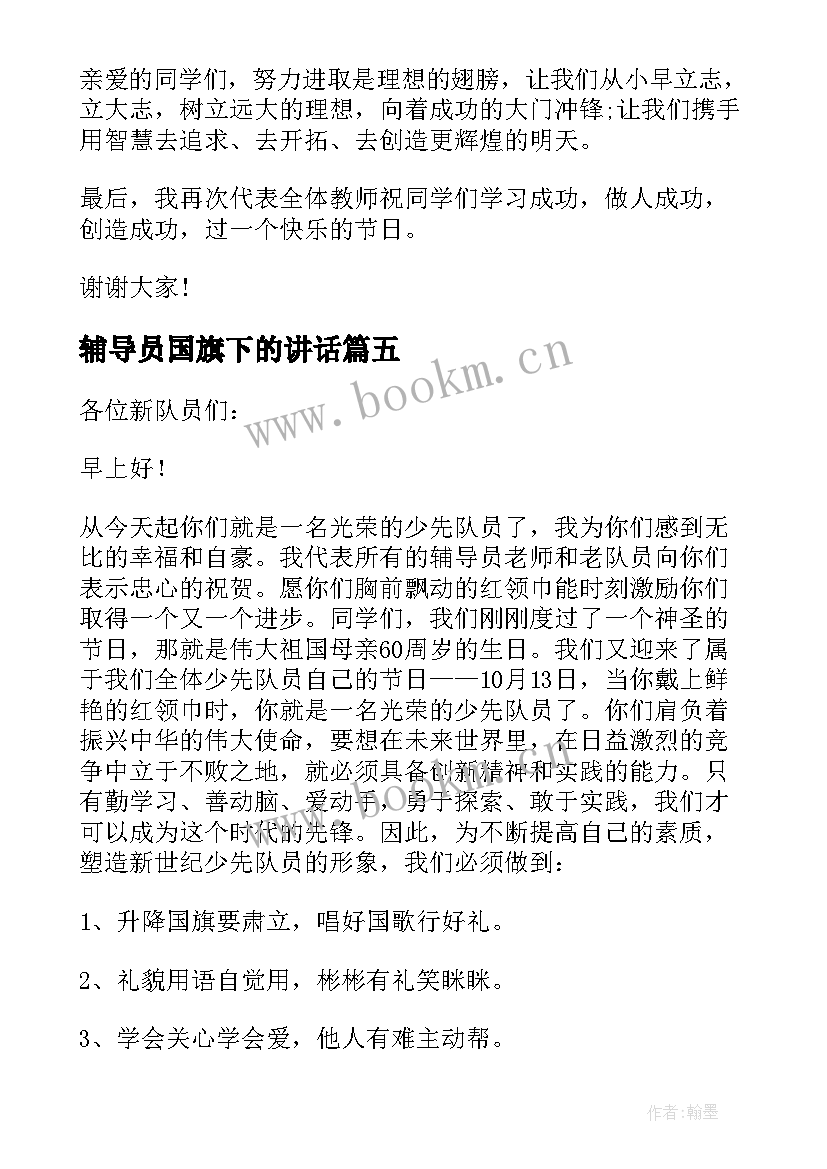 亲爱的同学们，努力进取是理想的翅膀，让我们从小早立志，立大志，树立远大的理想，向着成功的大门冲锋;让我们携手用智慧去追求、去开拓、去创造更辉煌的明天。

最后，我再次代表全体教师祝同学们学习成功，做人成功，创造成功，过一个快乐的节日。

谢谢大家！

辅导员国旗下的讲话篇五

www.bookm.cn

各位新队员们：

早上好！

从今天起你们就是一名光荣的少先队员了，我为你们感到无比的幸福和自豪。我代表所有的辅导员老师和老队员向你们表示忠心的祝贺。愿你们胸前飘动的红领巾能时刻激励你们取得一个又一个进步。同学们，我们刚刚度过了一个神圣的节日，那就是伟大祖国母亲60周岁的生日。我们又迎来了属于我们全体少先队员自己的节日——10月13日，当你戴上鲜艳的红领巾时，你就是一名光荣的少先队员了。你们肩负着振兴中华的伟大使命，要想在未来世界里，在日益激烈的竞争中立于不败之地，就必须具备创新精神和实践的能力。只有勤学习、善动脑、爱动手，勇于探索、敢于实践，我们才可以成为这个时代的先锋。因此，为不断提高自己的素质，塑造新世纪少先队员的形象，我们必须做到：

1、升降国旗要肃立，唱好国歌行好礼。

2、礼貌用语自觉用，彬彬有礼笑眯眯。

3、学会关心学会爱，他人有难主动帮。

作者:翰墨